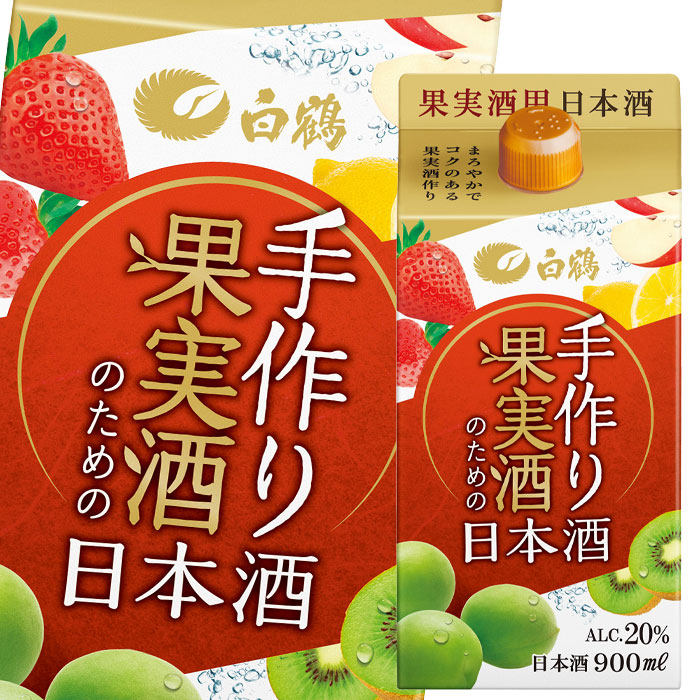 白鶴

手作り果実酒のための日本酒

果実酒用日本酒

まろやかでコクのある果実酒作り

白鶴

手作り果実酒のための日本酒

ALC.20%
日本酒 900ml